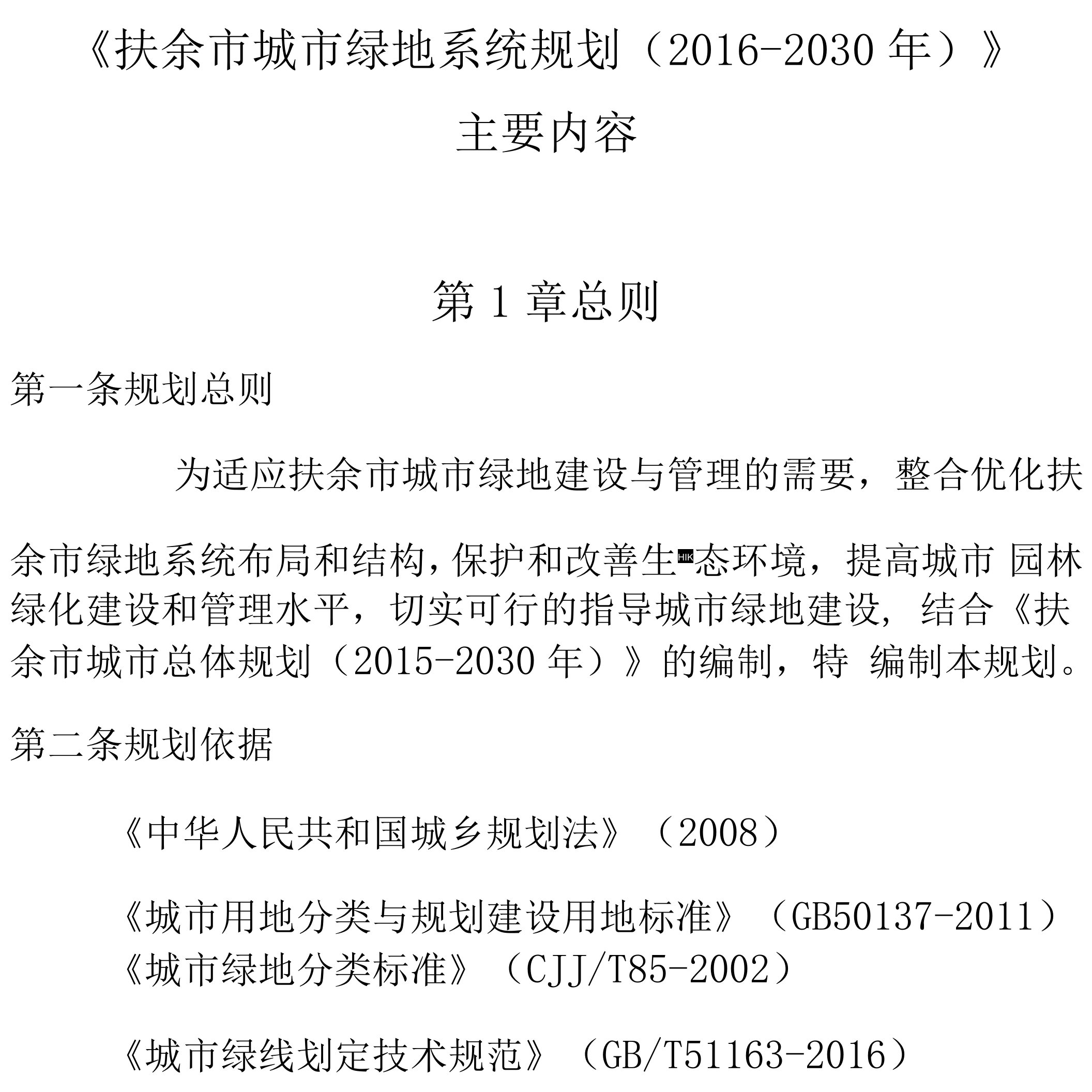 《扶余市城市绿地系统规划（2016-2030 年）》

主要内容

第 1 章总则

第一条规划总则

为适应扶余市城市绿地建设与管理的需要，整合优化扶余市绿地系统布局和结构，保护和改善生HIK态环境，提高城市 园林绿化建设和管理水平，切实可行的指导城市绿地建设，结合《扶余市城市总体规划（2015-2030 年）》的编制，特 编制本规划。

第二条规划依据

《中华人民共和国城乡规划法》（2008）

《城市用地分类与规划建设用地标准》（GB50137-2011）
《城市绿地分类标准》（CJJ/T85-2002）

《城市绿线划定技术规范》（GB/T51163-2016）